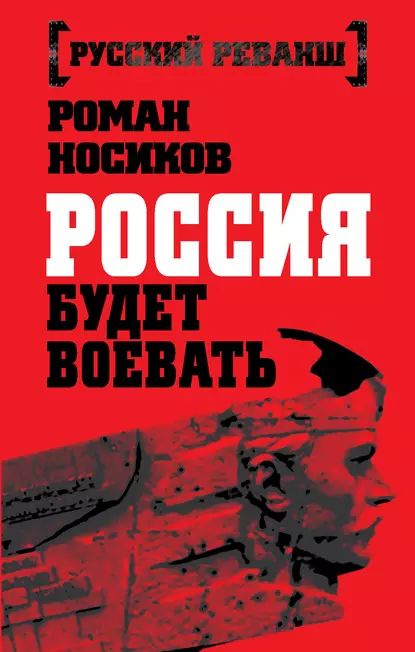 РУССКИЙ РЕВАНШ

РОМАН НОСИКОВ

РОССИЯ БУДЕТ ВОЕВАТЬ